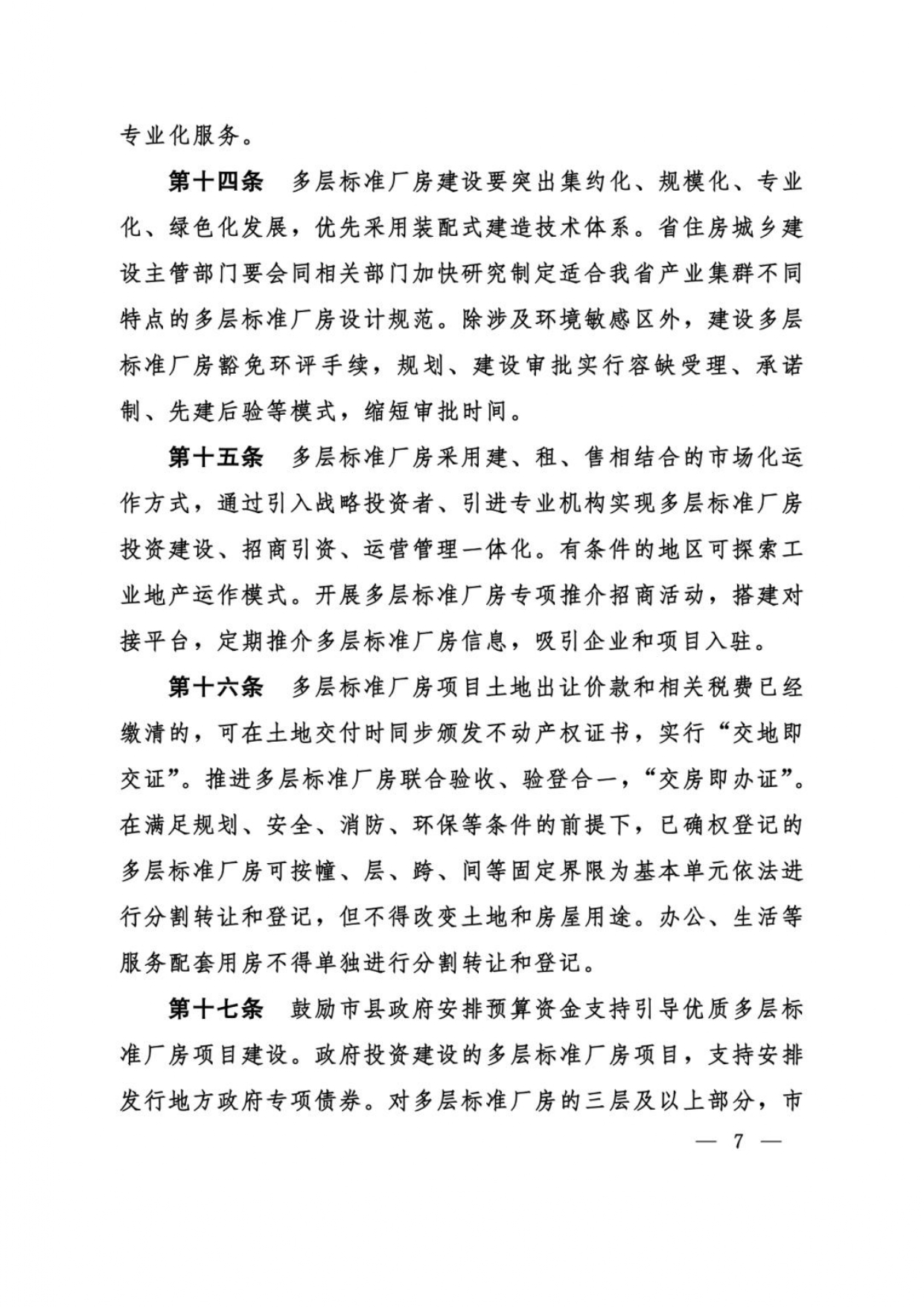 专业化服务。

第十四条　多层标准厂房建设要突出集约化、规模化、专业化、绿色化发展，优先采用装配式建造技术体系。省住房城乡建设主管部门要会同相关部门加快研究制定适合我省产业集群不同特点的多层标准厂房设计规范。除涉及环境敏感区外，建设多层标准厂房豁免环评手续，规划、建设审批实行容缺受理、承诺制、先建后验等模式，缩短审批时间。

第十五条　多层标准厂房采用建、租、售相结合的市场化运作方式，通过引入战略投资者、引进专业机构实现多层标准厂房投资建设、招商引资、运营管理一体化。有条件的地区可探索工业地产运作模式。开展多层标准厂房专项推介招商活动，搭建对接平台，定期推介多层标准厂房信息，吸引企业和项目入驻。

第十六条　多层标准厂房项目土地出让价款和相关税费已经缴清的，可在土地交付时同步颁发不动产权证书，实行“交地即交证”。推进多层标准厂房联合验收、验登合一，“交房即办证”。在满足规划、安全、消防、环保等条件的前提下，已确权登记的多层标准厂房可按幢、层、跨、间等固定界限为基本单元依法进行分割转让和登记，但不得改变土地和房屋用途。办公、生活等服务配套用房不得单独进行分割转让和登记。

第十七条　鼓励市县政府安排预算资金支持引导优质多层标准厂房项目建设。政府投资建设的多层标准厂房项目，支持安排发行地方政府专项债券。对多层标准厂房的三层及以上部分，市

— 7 —